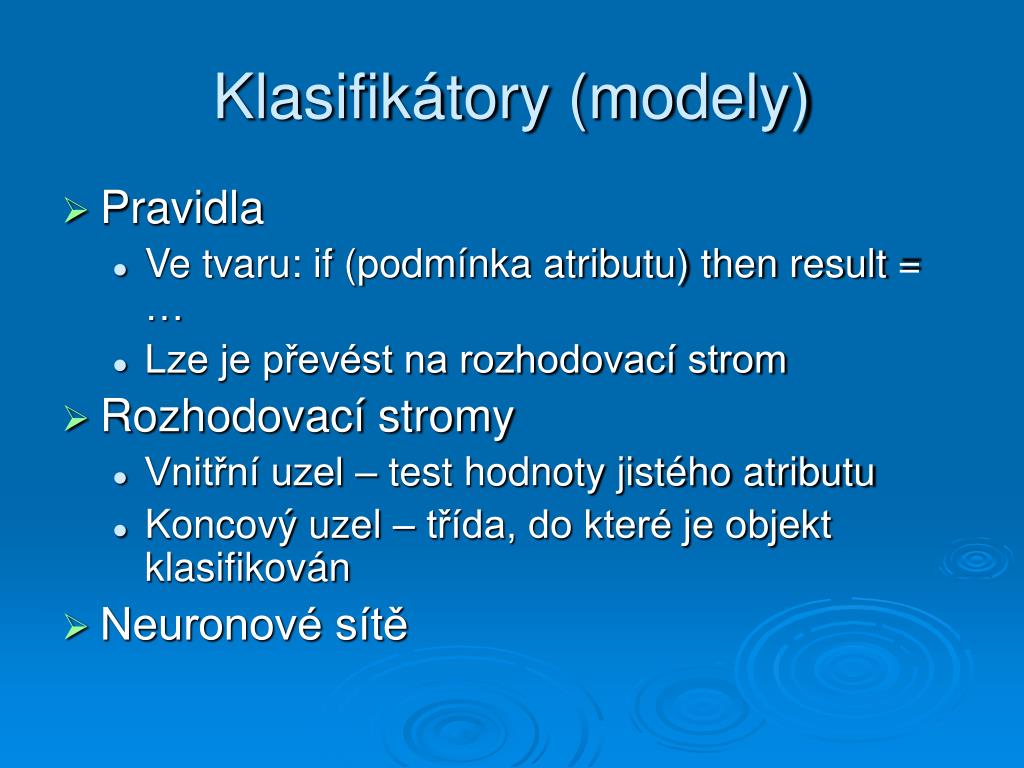 Klasifikátory (modely)

Pravidla

Ve tvaru: if (podmínka atributu) then result = …

Lze je převést na rozhodovací strom

Rozhodovací stromy

Vnitřní uzel – test hodnoty jistého atributu

Koncový uzel – třída, do které je objekt klasifikován

Neuronové sítě